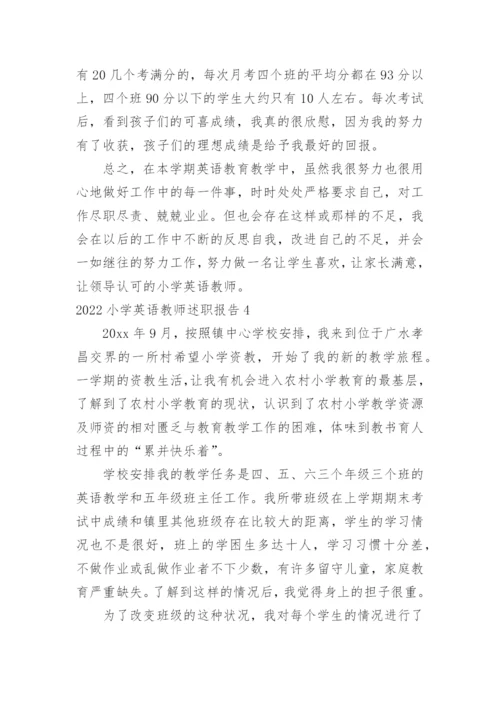 有 20 几个考满分的，每次月考四个班的平均分都在 93 分以上，四个班 90 分以下的学生大约只有 10 人左右。每次考试后，看到孩子们的可喜成绩，我真的很欣慰，因为我的努力有了收获，孩子们的理想成绩是给予我最好的回报。

总之，在本学期英语教育教学中，虽然我很努力也很用心地做好工作中的每一件事，时时处处严格要求自己，对工作尽职尽责、兢兢业业。但也会存在这样或那样的不足，我会在以后的工作中不断的反思自我，改进自己的不足，并会一如继往的努力工作，努力做一名让学生喜欢，让家长满意，让领导认可的小学英语教师。

2022 小学英语教师述职报告 4

20xx 年 9 月，按照镇中心学校安排，我来到位于广水孝昌交界的一所村希望小学资教，开始了我的新的教学旅程。一学期的资教生活，让我有机会进入农村小学教育的最基层，了解到了农村小学教育的现状，认识到了农村小学教学资源及师资的相对匮乏与教育教学工作的困难，体味到教书育人过程中的“累并快乐着”。

学校安排我的教学任务是四、五、六三个年级三个班的英语教学和五年级班主任工作。我所带班级在上学期期末考试中成绩和镇里其他班级存在比较大的距离，学生的学习情况也不是很好，班上的学困生多达十人，学习习惯十分差，不做作业或乱做作业者不下少数，有许多留守儿童，家庭教育严重缺失。了解到这样的情况后，我觉得身上的担子很重。

为了改变班级的这种状况，我对每个学生的情况进行了